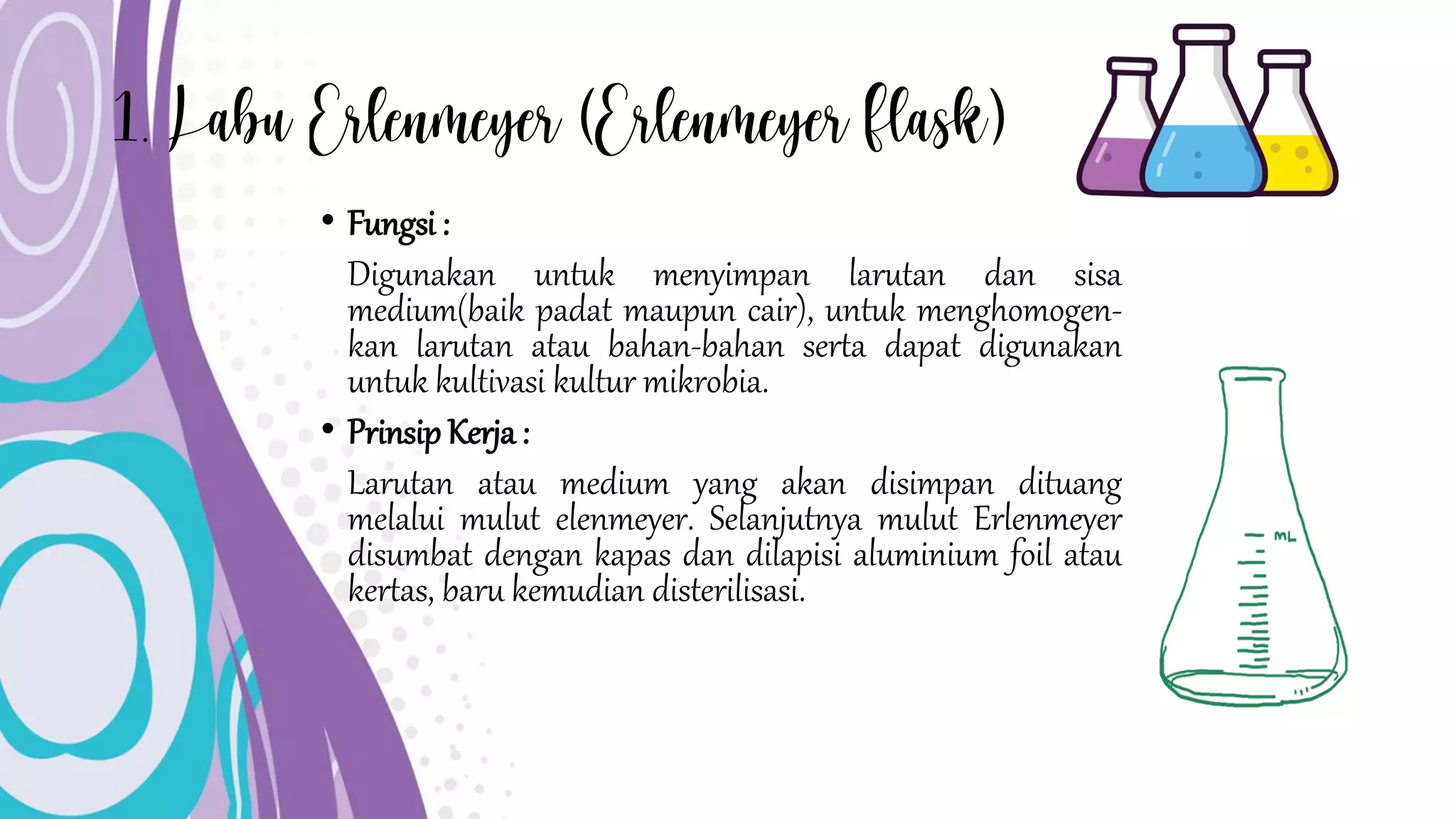 1. Labu Erlenmeyer (Erlenmeyer flask)

• Fungsi :

Digunakan untuk menyimpan larutan dan sisa medium(baik padat maupun cair), untuk menghomogenkan larutan atau bahan-bahan serta dapat digunakan untuk kultivasi kultur mikrobia.

• Prinsip Kerja :

Larutan atau medium yang akan disimpan dituang melalui mulut elenmeyer. Selanjutnya mulut Erlenmeyer disumbat dengan kapas dan dilapisi aluminium foil atau kertas, baru kemudian disterilisasi.

ML